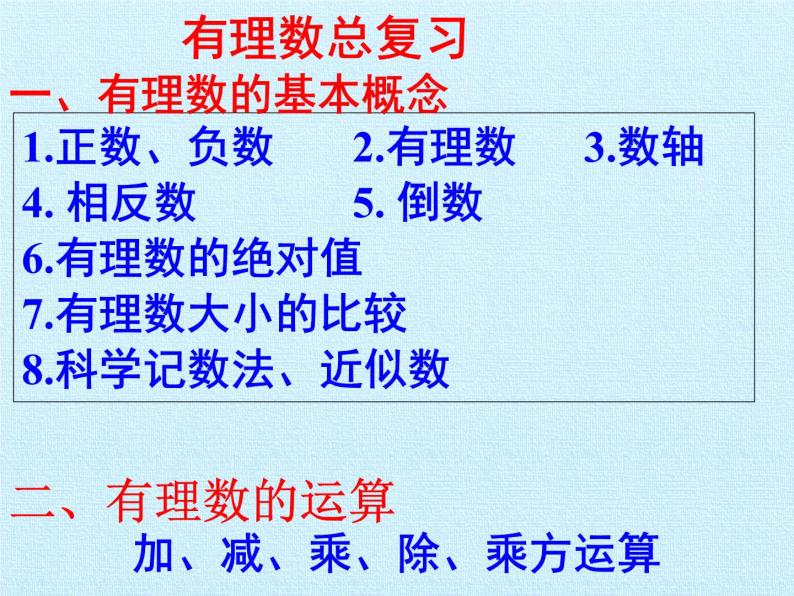 有理数总复习

一、有理数的基本概念

1.正数、负数　2.有理数　3.数轴
4. 相反数　5. 倒数
6.有理数的绝对值
7.有理数大小的比较
8.科学记数法、近似数

二、有理数的运算

加、减、乘、除、乘方运算